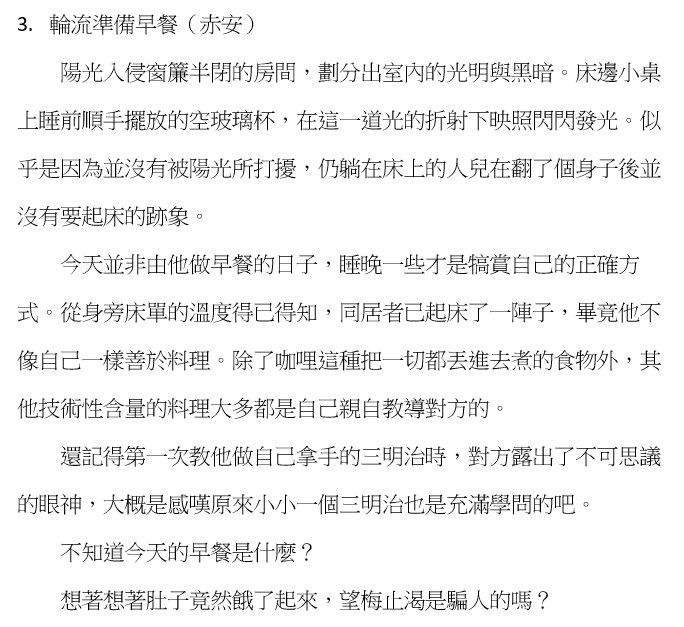 3. 輪流準備早餐（赤安）

陽光入侵窗簾半閉的房間，劃分出室內的光明與黑暗。床邊小桌上睡前順手擺放的空玻璃杯，在這一道光的折射下映照閃閃發光。似乎是因為並沒有被陽光所打擾，仍躺在床上的人兒在翻了個身子後並沒有要起床的跡象。

今天並非由他做早餐的日子，睡晚一些才是犒賞自己的正確方式。從身旁床單的溫度得已得知，同居者已起床了一陣子，畢竟他不像自己一樣善於料理。除了咖哩這種把一切都丟進去煮的食物外，其他技術性含量的料理大多都是自己親自教導對方的。

還記得第一次教他做自己拿手的三明治時，對方露出了不可思議的眼神，大概是感嘆原來小小一個三明治也是充滿學問的吧。

不知道今天的早餐是什麼？

想著想著肚子竟然餓了起來，望梅止渴是騙人的嗎？